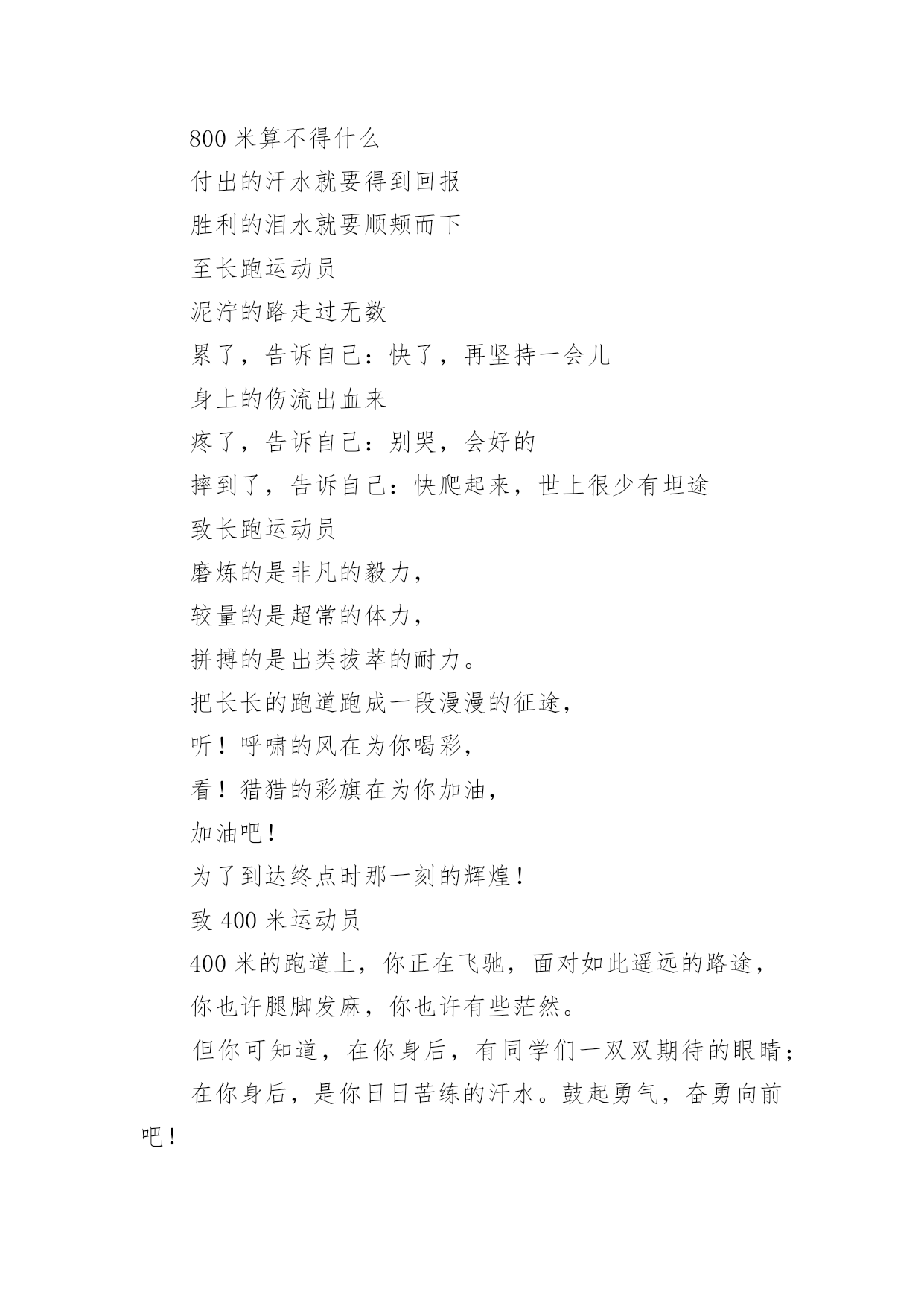 800 米算不得什么

付出的汗水就要得到回报

胜利的泪水就要顺颊而下

至长跑运动员

泥泞的路走过无数

累了，告诉自己：快了，再坚持一会儿

身上的伤流出血来

疼了，告诉自己：别哭，会好的

摔到了，告诉自己：快爬起来，世上很少有坦途

致长跑运动员

磨炼的是非凡的毅力，

较量的是超常的体力，

拼搏的是出类拔萃的耐力。

把长长的跑道跑成一段漫漫的征途，

听！呼啸的风在为你喝彩，

看！猎猎的彩旗在为你加油，

加油吧！

为了到达终点时那一刻的辉煌！

致 400 米运动员

400 米的跑道上，你正在飞驰，面对如此遥远的路途，

你也许腿脚发麻，你也许有些茫然。

但你可知道，在你身后，有同学们一双双期待的眼睛；

在你身后，是你日日苦练的汗水。鼓起勇气，奋勇向前吧！